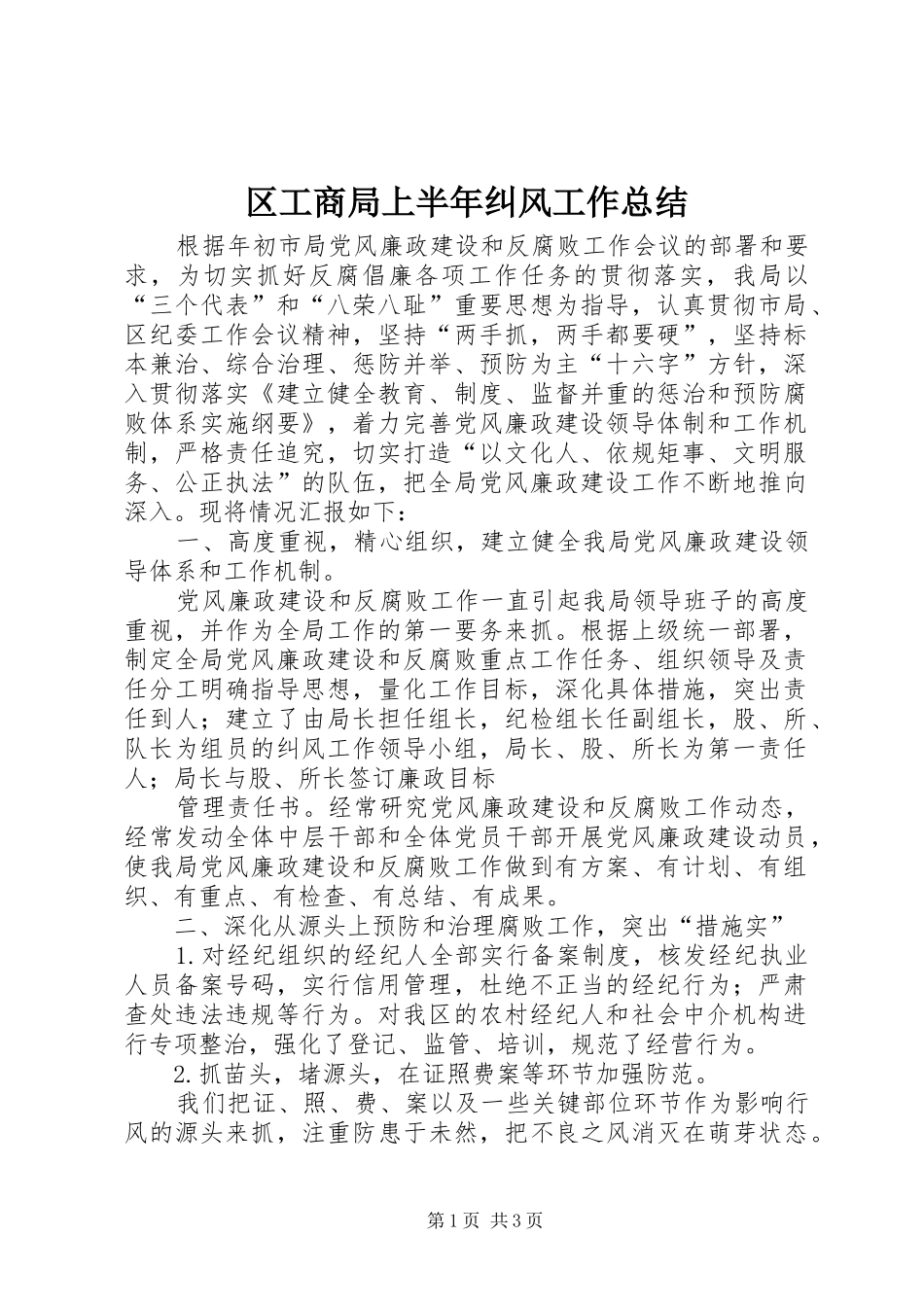 区工商局上半年纠风工作总结

根据年初市局党风廉政建设和反腐败工作会议的部署和要求，为切实抓好反腐倡廉各项工作任务的贯彻落实，我局以“三个代表”和“八荣八耻”重要思想为指导，认真贯彻市局、区纪委工作会议精神，坚持“两手抓，两手都要硬”，坚持标本兼治、综合治理、惩防并举、预防为主“十六字”方针，深入贯彻落实《建立健全教育、制度、监督并重的惩治和预防腐败体系实施纲要》，着力完善党风廉政建设领导体制和工作机制，严格责任追究，切实打造“以文化人、依规矩事、文明服务、公正执法”的队伍，把全局党风廉政建设工作不断地推向深入。现将情况汇报如下：

一、高度重视，精心组织，建立健全我局党风廉政建设领导体系和工作机制。

党风廉政建设和反腐败工作一直引起我局领导班子的高度重视，并作为全局工作的第一要务来抓。根据上级统一部署，制定全局党风廉政建设和反腐败重点工作任务、组织领导及责任分工明确指导思想，量化工作目标，深化具体措施，突出责任到人；建立了由局长担任组长，纪检组长任副组长，股、所、队长为组员的纠风工作领导小组，局长、股、所长为第一责任人；局长与股、所长签订廉政目标

管理责任书。经常研究党风廉政建设和反腐败工作动态，经常发动全体中层干部和全体党员干部开展党风廉政建设动员，使我局党风廉政建设和反腐败工作做到有方案、有计划、有组织、有重点、有检查、有总结、有成果。

二、深化从源头上预防和治理腐败工作，突出“措施实”

1.对经纪组织的经纪人全部实行备案制度，核发经纪执业人员备案号码，实行信用管理，杜绝不正当的经纪行为；严肃查处违法违规等行为。对我区的农村经纪人和社会中介机构进行专项整治，强化了登记、监管、培训，规范了经营行为。

2.抓苗头，堵源头，在证照费案等环节加强防范。

我们把证、照、费、案以及一些关键部位环节作为影响行风的源头来抓，注重防患于未然，把不良之风消灭在萌芽状态。

第1页 共3页